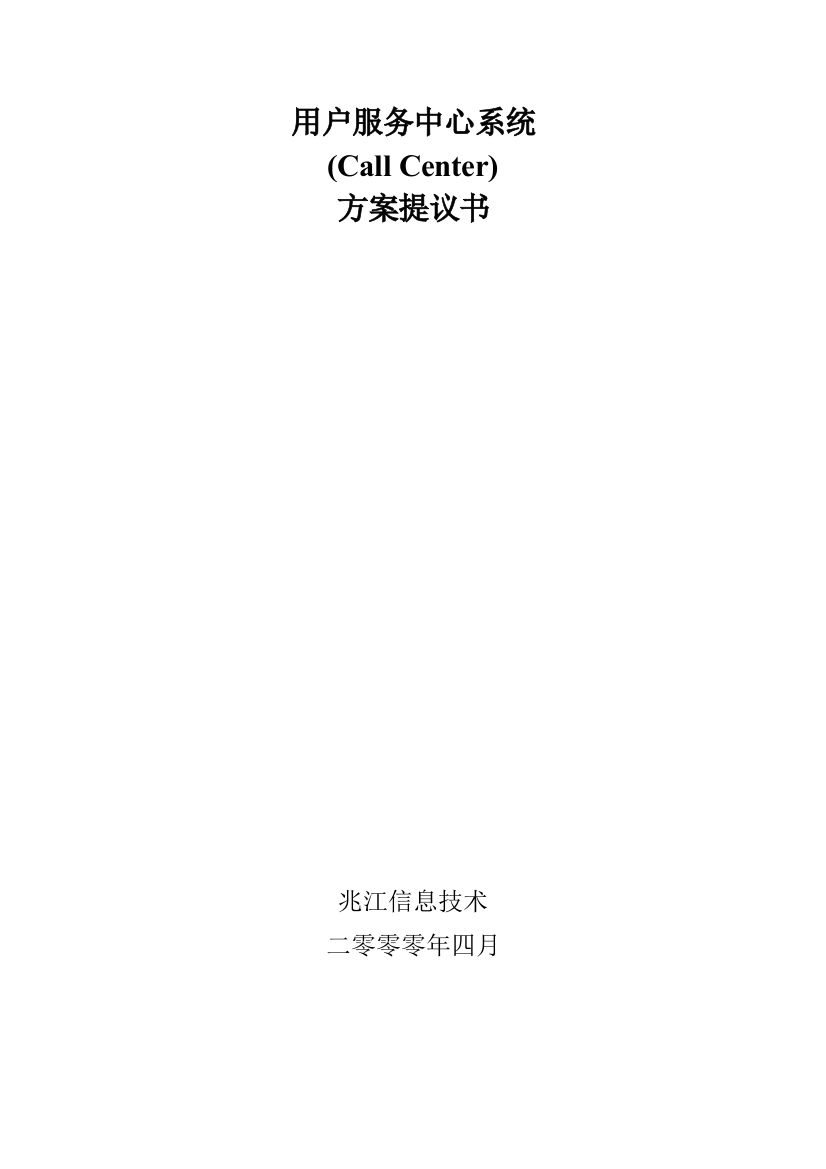 用户服务中心系统
(Call Center)
方案提议书

兆江信息技术
二零零零年四月